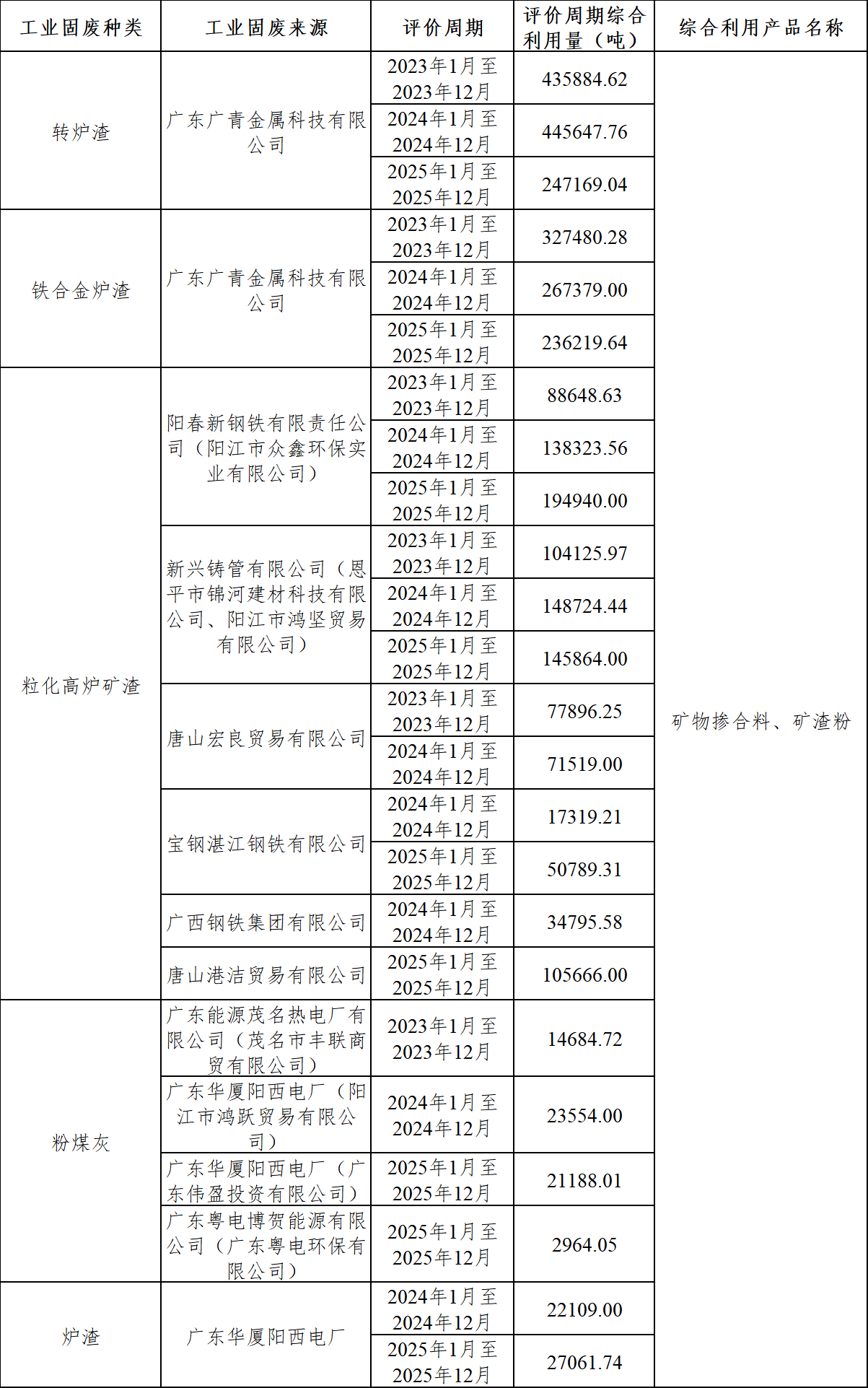 | 工业固废种类 | 工业固废来源 | 评价周期 | 评价周期综合利用量（吨） | 综合利用产品名称 |
|---|---|---|---|---|
| 转炉渣 | 广东广青金属科技有限公司 | 2023年1月至2023年12月 | 435884.62 | 矿物掺合料、矿渣粉 |
| | | 2024年1月至2024年12月 | 445647.76 | |
| | | 2025年1月至2025年12月 | 247169.04 | |
| 铁合金炉渣 | 广东广青金属科技有限公司 | 2023年1月至2023年12月 | 327480.28 | |
| | | 2024年1月至2024年12月 | 267379.00 | |
| | | 2025年1月至2025年12月 | 236219.64 | |
| 粒化高炉矿渣 | 阳春新钢铁有限责任公司（阳江市众鑫环保实业有限公司） | 2023年1月至2023年12月 | 88648.63 | |
| | | 2024年1月至2024年12月 | 138323.56 | |
| | | 2025年1月至2025年12月 | 194940.00 | |
| | 新兴铸管有限公司（恩平市锦河建材科技有限公司、阳江市鸿坚贸易有限公司） | 2023年1月至2023年12月 | 104125.97 | |
| | | 2024年1月至2024年12月 | 148724.44 | |
| | | 2025年1月至2025年12月 | 145864.00 | |
| | 唐山宏良贸易有限公司 | 2023年1月至2023年12月 | 77896.25 | |
| | | 2024年1月至2024年12月 | 71519.00 | |
| | 宝钢湛江钢铁有限公司 | 2024年1月至2024年12月 | 17319.21 | |
| | | 2025年1月至2025年12月 | 50789.31 | |
| | 广西钢铁集团有限公司 | 2024年1月至2024年12月 | 34795.58 | |
| | 唐山港洁贸易有限公司 | 2025年1月至2025年12月 | 105666.00 | |
| 粉煤灰 | 广东能源茂名热电厂有限公司（茂名市丰联商贸有限公司） | 2023年1月至2023年12月 | 14684.72 | |
| | 广东华厦阳西电厂（阳江市鸿跃贸易有限公司） | 2024年1月至2024年12月 | 23554.00 | |
| | 广东华厦阳西电厂（广东伟盈投资有限公司） | 2025年1月至2025年12月 | 21188.01 | |
| | 广东粤电博贺能源有限公司（广东粤电环保有限公司） | 2025年1月至2025年12月 | 2964.05 | |
| 炉渣 | 广东华厦阳西电厂 | 2024年1月至2024年12月 | 22109.00 | |
| | | 2025年1月至2025年12月 | 27061.74 | |